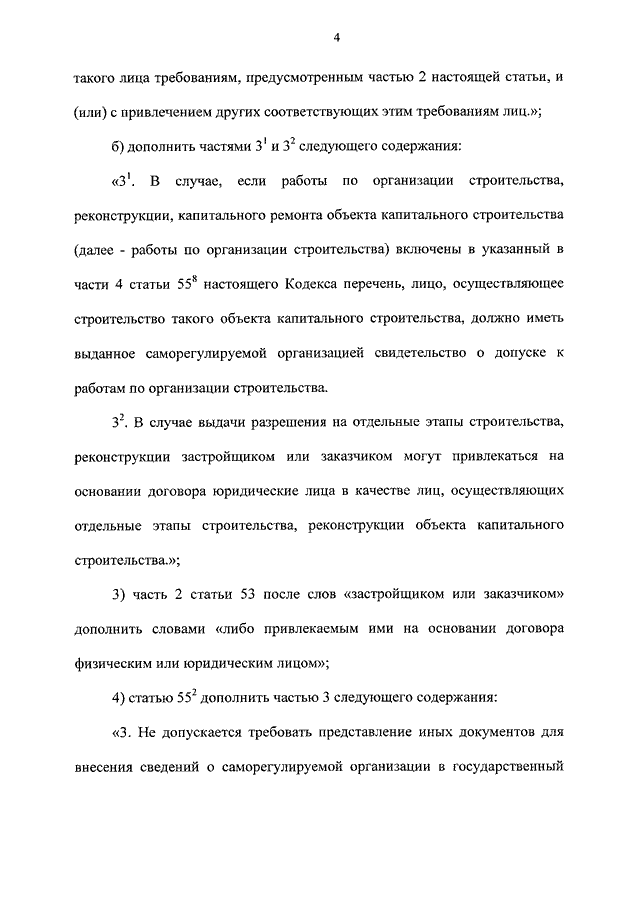 4

такого лица требованиям, предусмотренным частью 2 настоящей статьи, и (или) с привлечением других соответствующих этим требованиям лиц.»;

б) дополнить частями $3^1$ и $3^2$ следующего содержания:

«$3^1$. В случае, если работы по организации строительства, реконструкции, капитального ремонта объекта капитального строительства (далее - работы по организации строительства) включены в указанный в части 4 статьи $55^8$ настоящего Кодекса перечень, лицо, осуществляющее строительство такого объекта капитального строительства, должно иметь выданное саморегулируемой организацией свидетельство о допуске к работам по организации строительства.

$3^2$. В случае выдачи разрешения на отдельные этапы строительства, реконструкции застройщиком или заказчиком могут привлекаться на основании договора юридические лица в качестве лиц, осуществляющих отдельные этапы строительства, реконструкции объекта капитального строительства.»;

3) часть 2 статьи 53 после слов «застройщиком или заказчиком» дополнить словами «либо привлекаемым ими на основании договора физическим или юридическим лицом»;

4) статью $55^2$ дополнить частью 3 следующего содержания:

«3. Не допускается требовать представление иных документов для внесения сведений о саморегулируемой организации в государственный